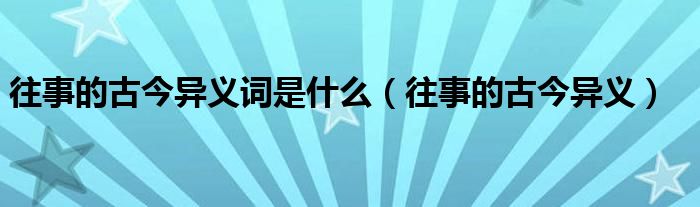 往事的古今异义词是什么（往事的古今异义）